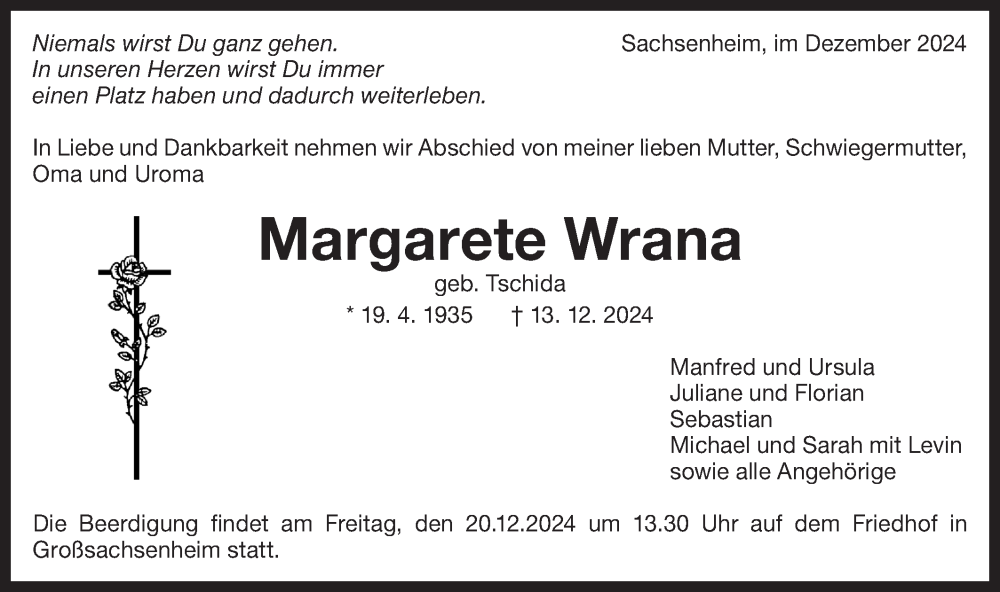 Niemals wirst Du ganz gehen.
In unseren Herzen wirst Du immer
einen Platz haben und dadurch weiterleben.

Sachsenheim, im Dezember 2024

In Liebe und Dankbarkeit nehmen wir Abschied von meiner lieben Mutter, Schwiegermutter, Oma und Uroma

Margarete Wrana

geb. Tschida

* 19. 4. 1935 † 13. 12. 2024

Manfred und Ursula
Juliane und Florian
Sebastian
Michael und Sarah mit Levin
sowie alle Angehörige

Die Beerdigung findet am Freitag, den 20.12.2024 um 13.30 Uhr auf dem Friedhof in Großsachsenheim statt.